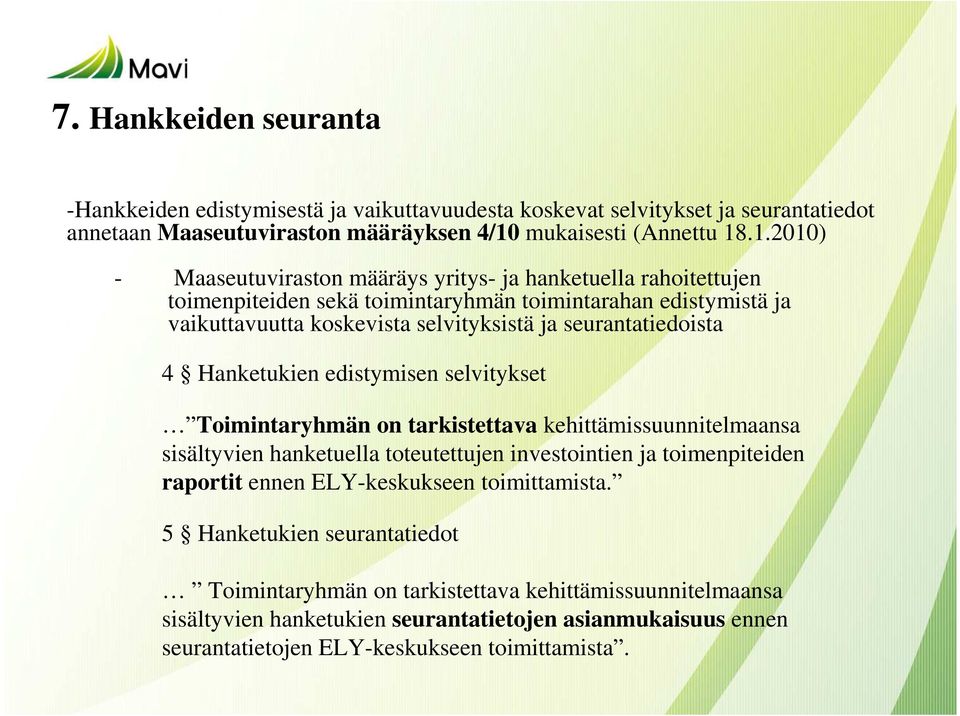 Mavi

7. Hankkeiden seuranta

-Hankkeiden edistymisestä ja vaikuttavuudesta koskevat selvitykset ja seurantatiedot annetaan Maaseutuviraston määräyksen 4/10 mukaisesti (Annettu 18.1.2010)

- Maaseutuviraston määräys yritys- ja hanketuella rahoitettujen toimenpiteiden sekä toimintaryhmän toimintarahan edistymistä ja vaikuttavuutta koskevista selvityksistä ja seurantatiedoista

4 § Hanketukien edistymisen selvitykset

…”Toimintaryhmän on tarkistettava kehittämissuunnitelmaansa sisältyvien hanketuella toteutettujen investointien ja toimenpiteiden raportit ennen ELY-keskukseen toimittamista.”

5 § Hanketukien seurantatiedot

… ” Toimintaryhmän on tarkistettava kehittämissuunnitelmaansa sisältyvien hanketukien seurantatietojen asianmukaisuus ennen seurantatietojen ELY-keskukseen toimittamista”.